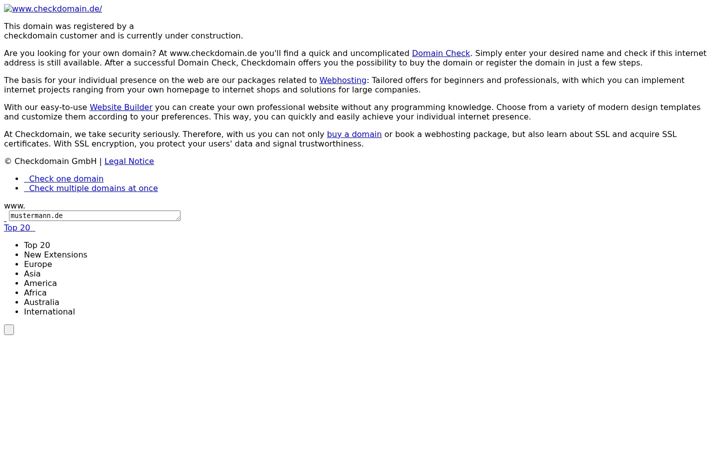 www.checkdomain.de/

This domain was registered by a checkdomain customer and is currently under construction.

Are you looking for your own domain? At www.checkdomain.de you'll find a quick and uncomplicated Domain Check. Simply enter your desired name and check if this internet address is still available. After a successful Domain Check, Checkdomain offers you the possibility to buy the domain or register the domain in just a few steps.

The basis for your individual presence on the web are our packages related to Webhosting: Tailored offers for beginners and professionals, with which you can implement internet projects ranging from your own homepage to internet shops and solutions for large companies.

With our easy-to-use Website Builder you can create your own professional website without any programming knowledge. Choose from a variety of modern design templates and customize them according to your preferences. This way, you can quickly and easily achieve your individual internet presence.

At Checkdomain, we take security seriously. Therefore, with us you can not only buy a domain or book a webhosting package, but also learn about SSL and acquire SSL certificates. With SSL encryption, you protect your users' data and signal trustworthiness.

© Checkdomain GmbH | Legal Notice

- Check one domain
- Check multiple domains at once

www.
mustermann.de
Top 20

- Top 20
- New Extensions
- Europe
- Asia
- America
- Africa
- Australia
- International